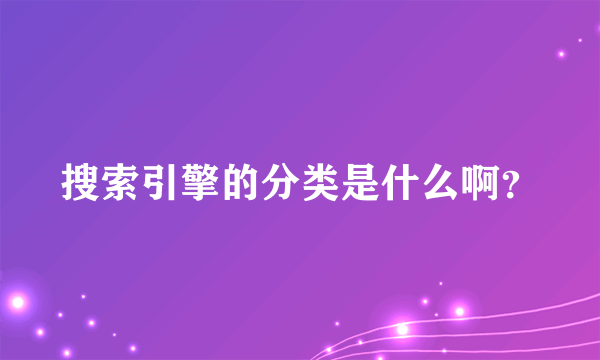 搜索引擎的分类是什么啊?